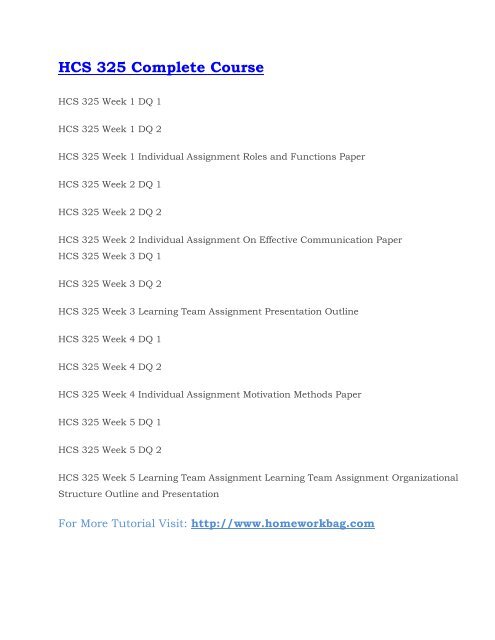 HCS 325 Complete Course

HCS 325 Week 1 DQ 1

HCS 325 Week 1 DQ 2

HCS 325 Week 1 Individual Assignment Roles and Functions Paper

HCS 325 Week 2 DQ 1

HCS 325 Week 2 DQ 2

HCS 325 Week 2 Individual Assignment On Effective Communication Paper
HCS 325 Week 3 DQ 1

HCS 325 Week 3 DQ 2

HCS 325 Week 3 Learning Team Assignment Presentation Outline

HCS 325 Week 4 DQ 1

HCS 325 Week 4 DQ 2

HCS 325 Week 4 Individual Assignment Motivation Methods Paper

HCS 325 Week 5 DQ 1

HCS 325 Week 5 DQ 2

HCS 325 Week 5 Learning Team Assignment Learning Team Assignment Organizational Structure Outline and Presentation

For More Tutorial Visit: http://www.homeworkbag.com